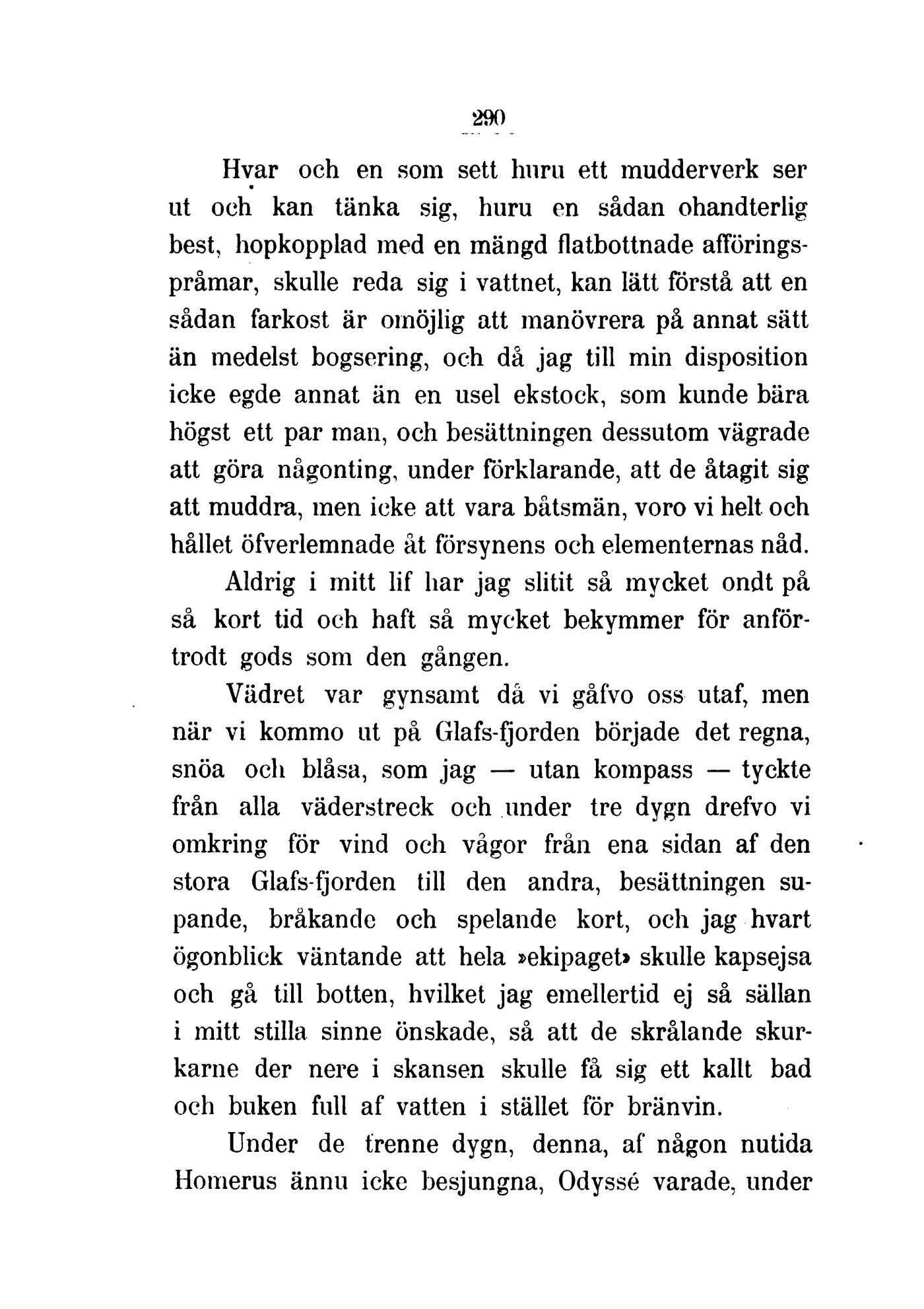 290

Hvar och en som sett huru ett mudderverk ser ut och kan tänka sig, huru en sådan ohandterlig best, hopkopplad med en mängd flatbottnade afföringspråmar, skulle reda sig i vattnet, kan lätt förstå att en sådan farkost är omöjlig att manövrera på annat sätt än medelst bogsering, och då jag till min disposition icke egde annat än en usel ekstock, som kunde bära högst ett par man, och besättningen dessutom vägrade att göra någonting, under förklarande, att de åtagit sig att muddra, men icke att vara båtsmän, voro vi helt och hållet öfverlemnade åt försynens och elementernas nåd.

Aldrig i mitt lif har jag slitit så mycket ondt på så kort tid och haft så mycket bekymmer för anförtrodt gods som den gången.

Vädret var gynsamt då vi gåfvo oss utaf, men när vi kommo ut på Glafs-fjorden började det regna, snöa och blåsa, som jag — utan kompass — tyckte från alla väderstreck och under tre dygn drefvo vi omkring för vind och vågor från ena sidan af den stora Glafs-fjorden till den andra, besättningen supande, bråkande och spelande kort, och jag hvart ögonblick väntande att hela »ekipaget» skulle kapsejsa och gå till botten, hvilket jag emellertid ej så sällan i mitt stilla sinne önskade, så att de skrålande skurkarne der nere i skansen skulle få sig ett kallt bad och buken full af vatten i stället för bränvin.

Under de trenne dygn, denna, af någon nutida Homerus ännu icke besjungna, Odyssé varade, under